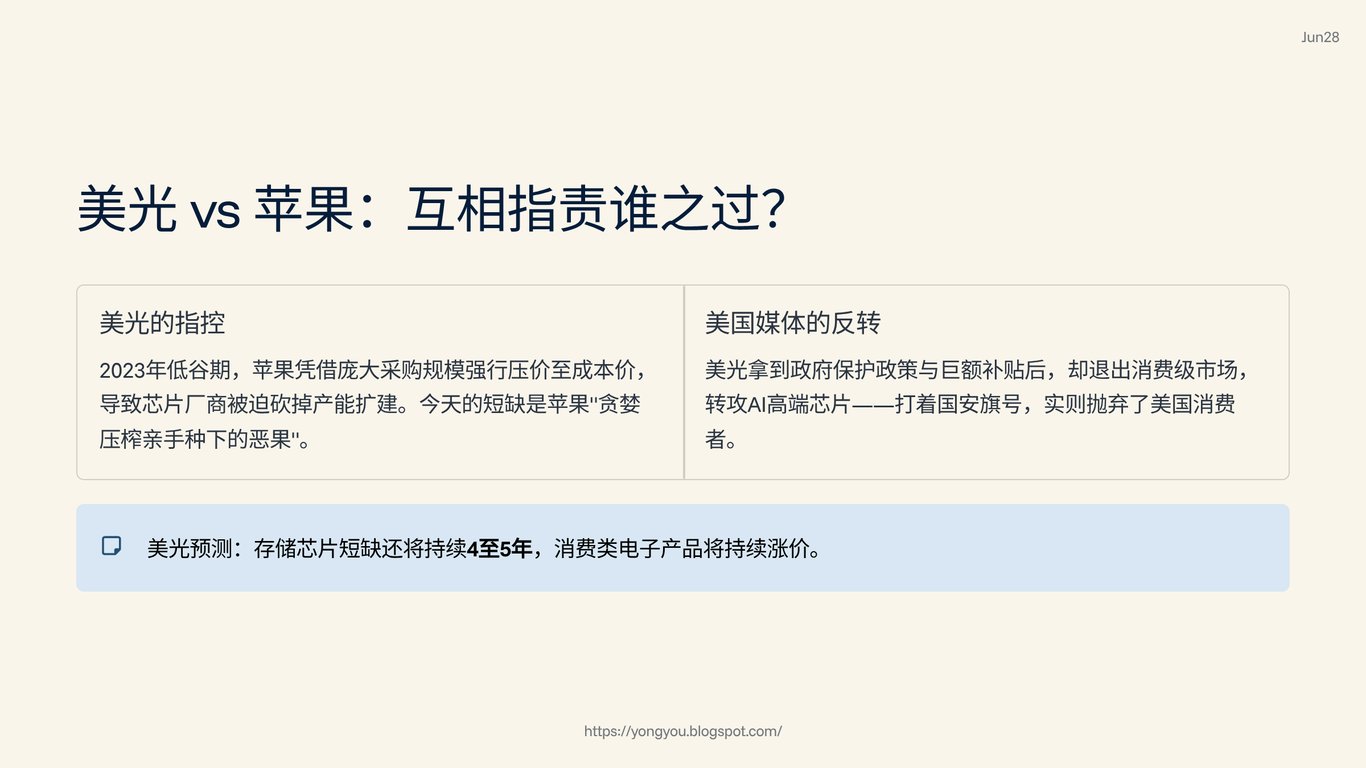 Jun28

美光 vs 苹果：互相指责谁之过?

美光的指控

2023年低谷期，苹果凭借庞大采购规模强行压价至成本价，导致芯片厂商被迫砍掉产能扩建。今天的短缺是苹果“贪婪压榨亲手种下的恶果”。

美国媒体的反转

美光拿到政府保护政策与巨额补贴后，却退出消费级市场，转攻AI高端芯片——打着国安旗号，实则抛弃了美国消费者。

美光预测：存储芯片短缺还将持续4至5年，消费类电子产品将持续涨价。

https://yongyou.blogspot.com/